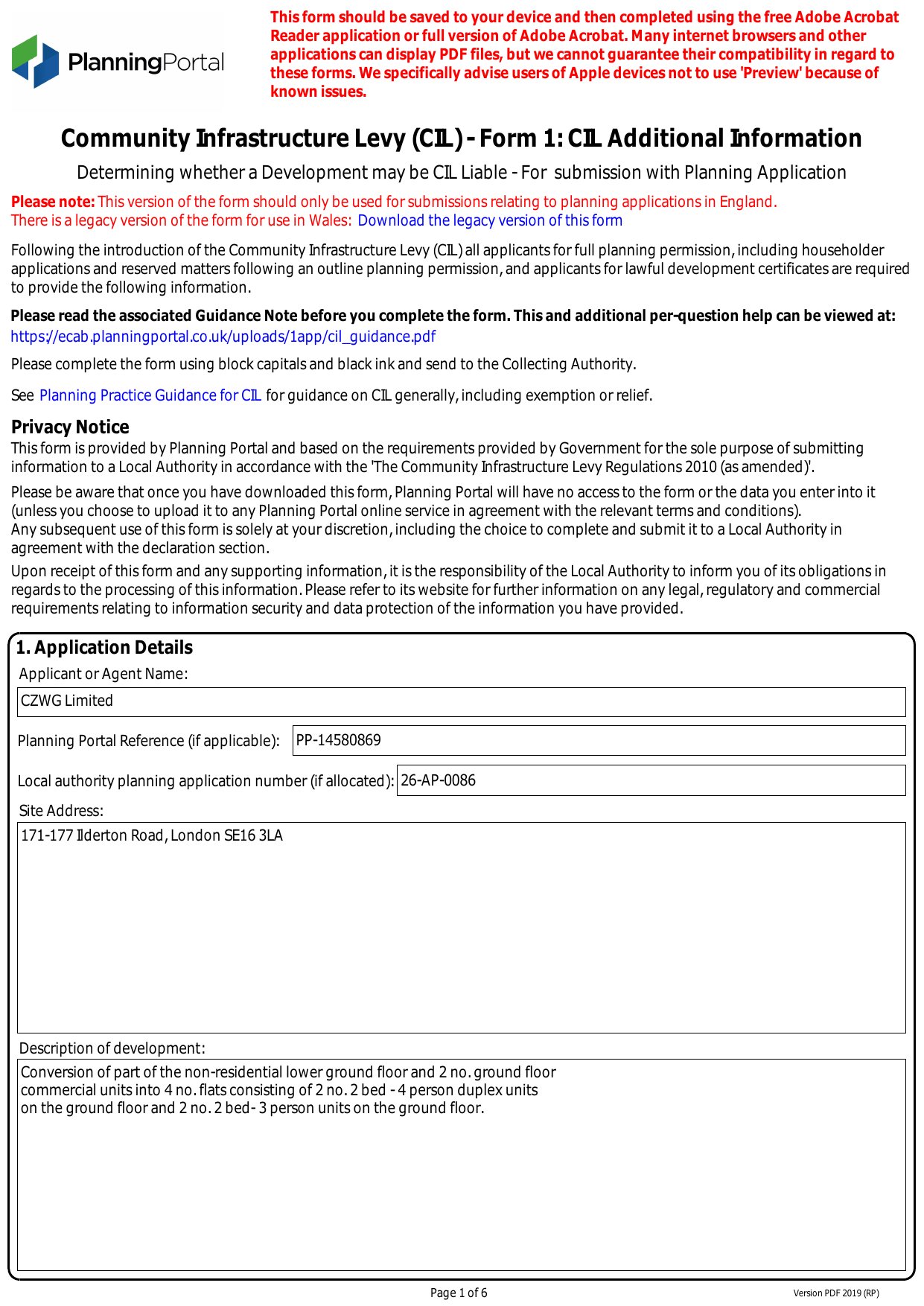 PlanningPortal

This form should be saved to your device and then completed using the free Adobe Acrobat Reader application or full version of Adobe Acrobat. Many internet browsers and other applications can display PDF files, but we cannot guarantee their compatibility in regard to these forms. We specifically advise users of Apple devices not to use 'Preview' because of known issues.

Community Infrastructure Levy (CIL) - Form 1: CIL Additional Information

Determining whether a Development may be CIL Liable - For submission with Planning Application

Please note: This version of the form should only be used for submissions relating to planning applications in England.
There is a legacy version of the form for use in Wales: Download the legacy version of this form

Following the introduction of the Community Infrastructure Levy (CIL) all applicants for full planning permission, including householder applications and reserved matters following an outline planning permission, and applicants for lawful development certificates are required to provide the following information.

Please read the associated Guidance Note before you complete the form. This and additional per-question help can be viewed at:
https://ecab.planningportal.co.uk/uploads/1app/cil_guidance.pdf

Please complete the form using block capitals and black ink and send to the Collecting Authority.

See Planning Practice Guidance for CIL for guidance on CIL generally, including exemption or relief.

Privacy Notice
This form is provided by Planning Portal and based on the requirements provided by Government for the sole purpose of submitting information to a Local Authority in accordance with the 'The Community Infrastructure Levy Regulations 2010 (as amended)'.

Please be aware that once you have downloaded this form, Planning Portal will have no access to the form or the data you enter into it (unless you choose to upload it to any Planning Portal online service in agreement with the relevant terms and conditions).
Any subsequent use of this form is solely at your discretion, including the choice to complete and submit it to a Local Authority in agreement with the declaration section.

Upon receipt of this form and any supporting information, it is the responsibility of the Local Authority to inform you of its obligations in regards to the processing of this information. Please refer to its website for further information on any legal, regulatory and commercial requirements relating to information security and data protection of the information you have provided.

1. Application Details
Applicant or Agent Name:
CZWG Limited
Planning Portal Reference (if applicable): PP-14580869
Local authority planning application number (if allocated): 26-AP-0086
Site Address:
171-177 Ilderton Road, London SE16 3LA
Description of development:
Conversion of part of the non-residential lower ground floor and 2 no. ground floor commercial units into 4 no. flats consisting of 2 no. 2 bed - 4 person duplex units on the ground floor and 2 no. 2 bed- 3 person units on the ground floor.

Page 1 of 6
Version PDF 2019 (RP)